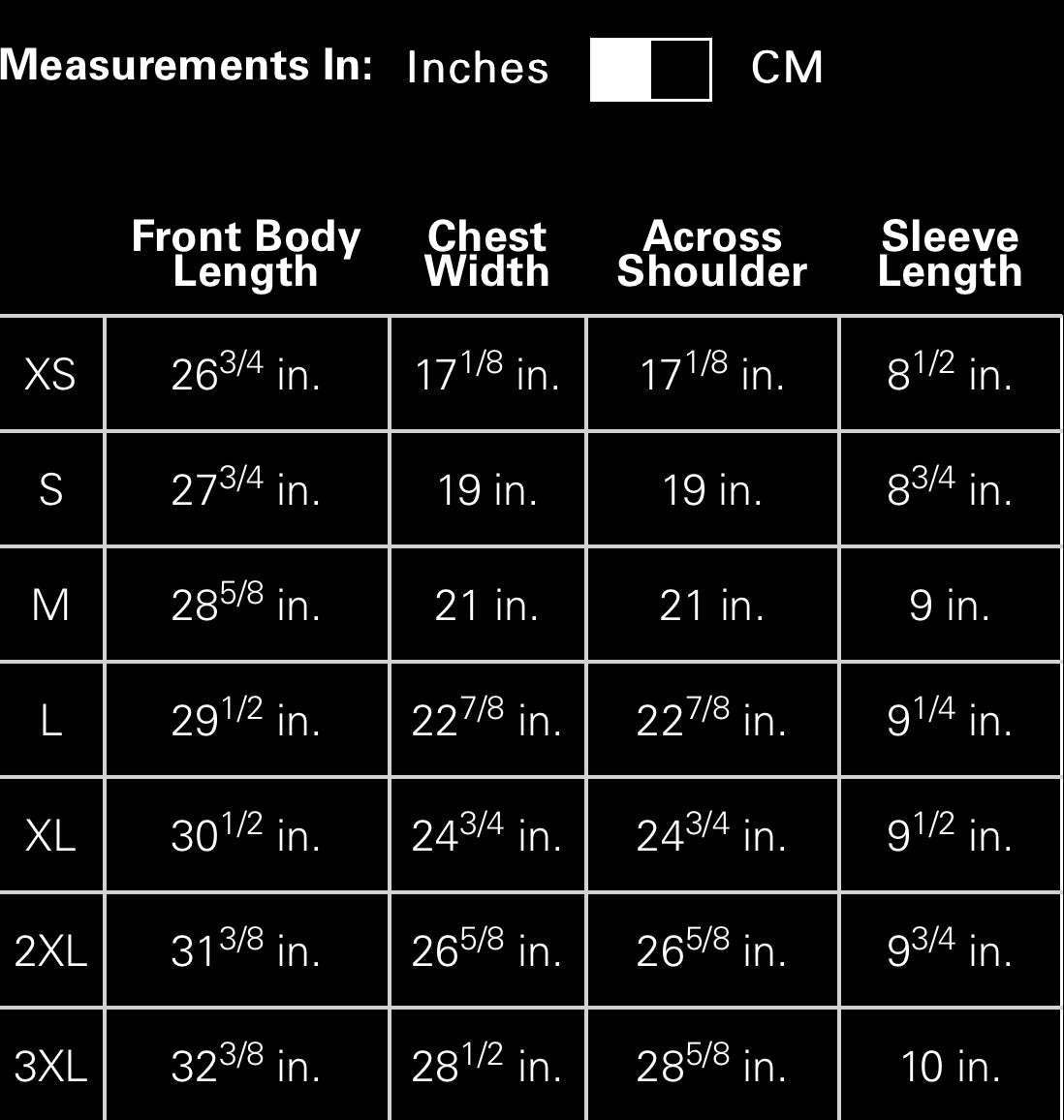 Measurements In: Inches CM

| | Front Body Length | Chest Width | Across Shoulder | Sleeve Length |
|---|---|---|---|---|
| XS | $26^{3/4}$ in. | $17^{1/8}$ in. | $17^{1/8}$ in. | $8^{1/2}$ in. |
| S | $27^{3/4}$ in. | 19 in. | 19 in. | $8^{3/4}$ in. |
| M | $28^{5/8}$ in. | 21 in. | 21 in. | 9 in. |
| L | $29^{1/2}$ in. | $22^{7/8}$ in. | $22^{7/8}$ in. | $9^{1/4}$ in. |
| XL | $30^{1/2}$ in. | $24^{3/4}$ in. | $24^{3/4}$ in. | $9^{1/2}$ in. |
| 2XL | $31^{3/8}$ in. | $26^{5/8}$ in. | $26^{5/8}$ in. | $9^{3/4}$ in. |
| 3XL | $32^{3/8}$ in. | $28^{1/2}$ in. | $28^{5/8}$ in. | 10 in. |